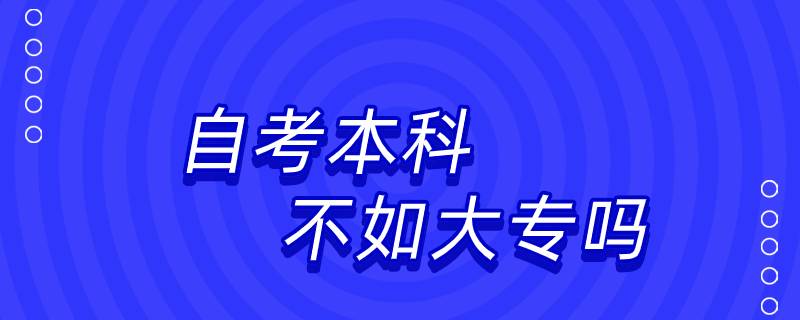 自考本科
不如大专吗